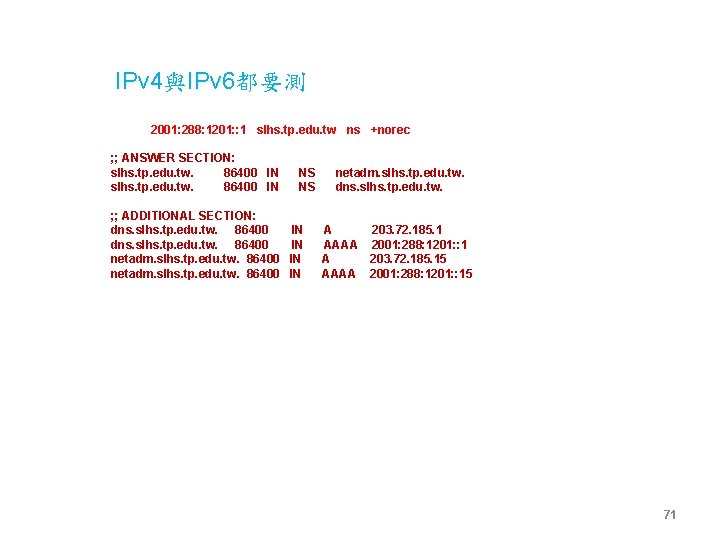 IPv4與IPv6都要測

2001:288:1201::1 slhs.tp.edu.tw ns +norec

;; ANSWER SECTION:
slhs.tp.edu.tw. 86400 IN NS netadm.slhs.tp.edu.tw.
slhs.tp.edu.tw. 86400 IN NS dns.slhs.tp.edu.tw.

;; ADDITIONAL SECTION:
dns.slhs.tp.edu.tw. 86400 IN A 203.72.185.1
dns.slhs.tp.edu.tw. 86400 IN AAAA 2001:288:1201::1
netadm.slhs.tp.edu.tw. 86400 IN A 203.72.185.15
netadm.slhs.tp.edu.tw. 86400 IN AAAA 2001:288:1201::15

71